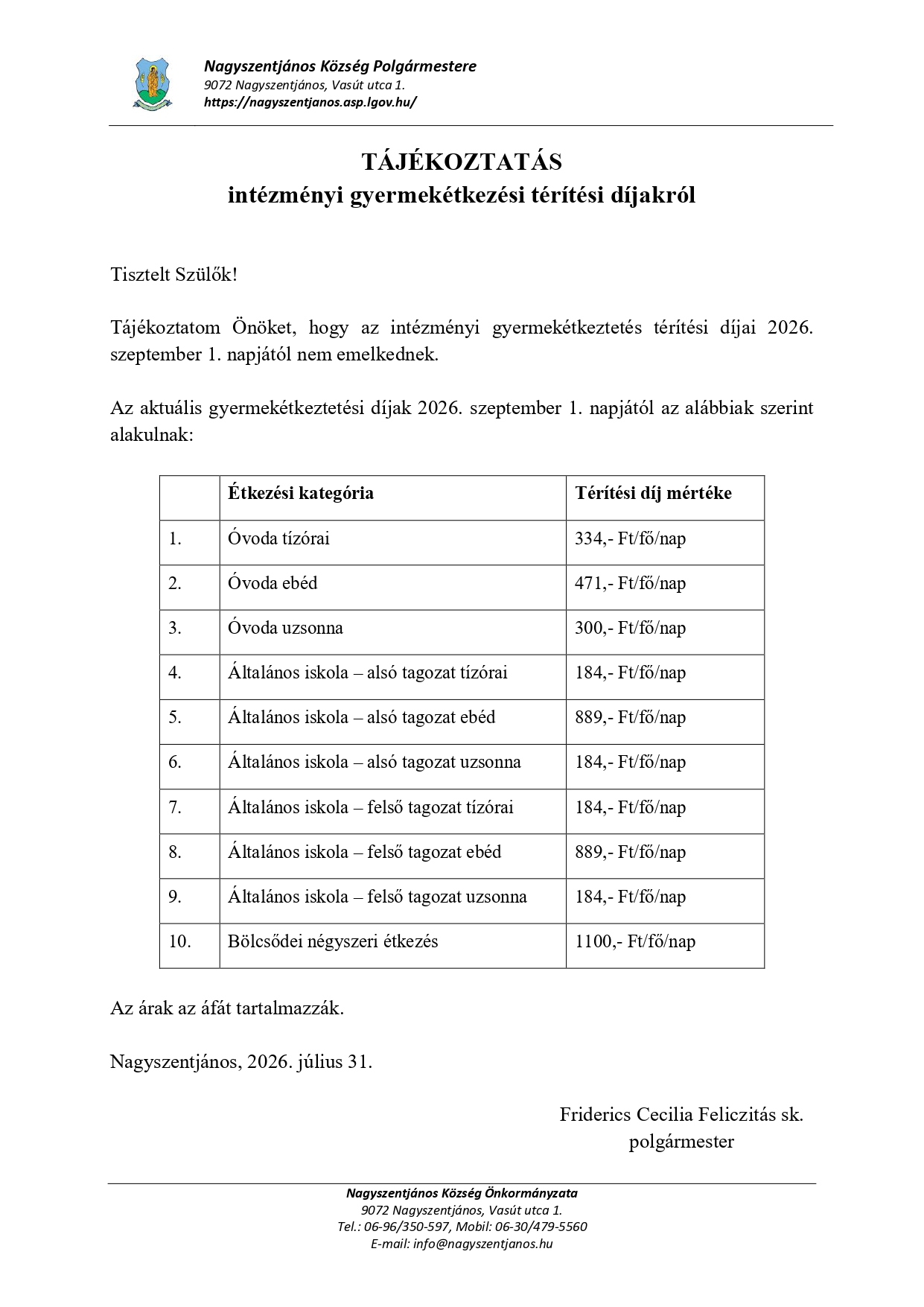 Nagyszentjános Község Polgármestere
9072 Nagyszentjános, Vasút utca 1.
https://nagyszentjanos.asp.lgov.hu/

TÁJÉKOZTATÁS
intézményi gyermekétkezési térítési díjakról

Tisztelt Szülők!

Tájékoztatom Önöket, hogy az intézményi gyermekétkeztetés térítési díjai 2026. szeptember 1. napjától nem emelkednek.

Az aktuális gyermekétkeztetési díjak 2026. szeptember 1. napjától az alábbiak szerint alakulnak:

| | Étkezési kategória | Térítési díj mértéke |
|---|---|---|
| 1. | Óvoda tízórai | 334,- Ft/fő/nap |
| 2. | Óvoda ebéd | 471,- Ft/fő/nap |
| 3. | Óvoda uzsonna | 300,- Ft/fő/nap |
| 4. | Általános iskola – alsó tagozat tízórai | 184,- Ft/fő/nap |
| 5. | Általános iskola – alsó tagozat ebéd | 889,- Ft/fő/nap |
| 6. | Általános iskola – alsó tagozat uzsonna | 184,- Ft/fő/nap |
| 7. | Általános iskola – felső tagozat tízórai | 184,- Ft/fő/nap |
| 8. | Általános iskola – felső tagozat ebéd | 889,- Ft/fő/nap |
| 9. | Általános iskola – felső tagozat uzsonna | 184,- Ft/fő/nap |
| 10. | Bölcsődei négyszeri étkezés | 1100,- Ft/fő/nap |

Az árak az áfát tartalmazzák.

Nagyszentjános, 2026. július 31.

Friderics Cecilia Feliczitás sk.
polgármester

Nagyszentjános Község Önkormányzata
9072 Nagyszentjános, Vasút utca 1.
Tel.: 06-96/350-597, Mobil: 06-30/479-5560
E-mail: info@nagyszentjanos.hu